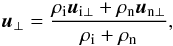 $\boldsymbol{u}_{\perp} = \frac{\rho_{\mathrm{i}}\boldsymbol{u}_{\mathrm{i}\perp} + \rho_{\mathrm{n}}\boldsymbol{u}_{\mathrm{n}\perp}}{\rho_{\mathrm{i}} + \rho_{\mathrm{n}}},$